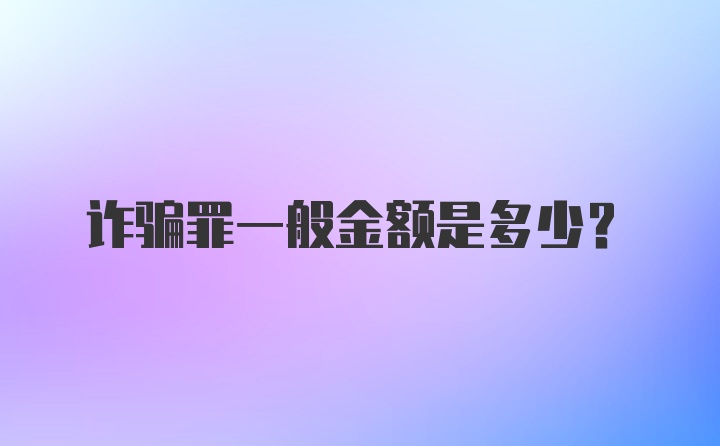 诈骗罪一般金额是多少？